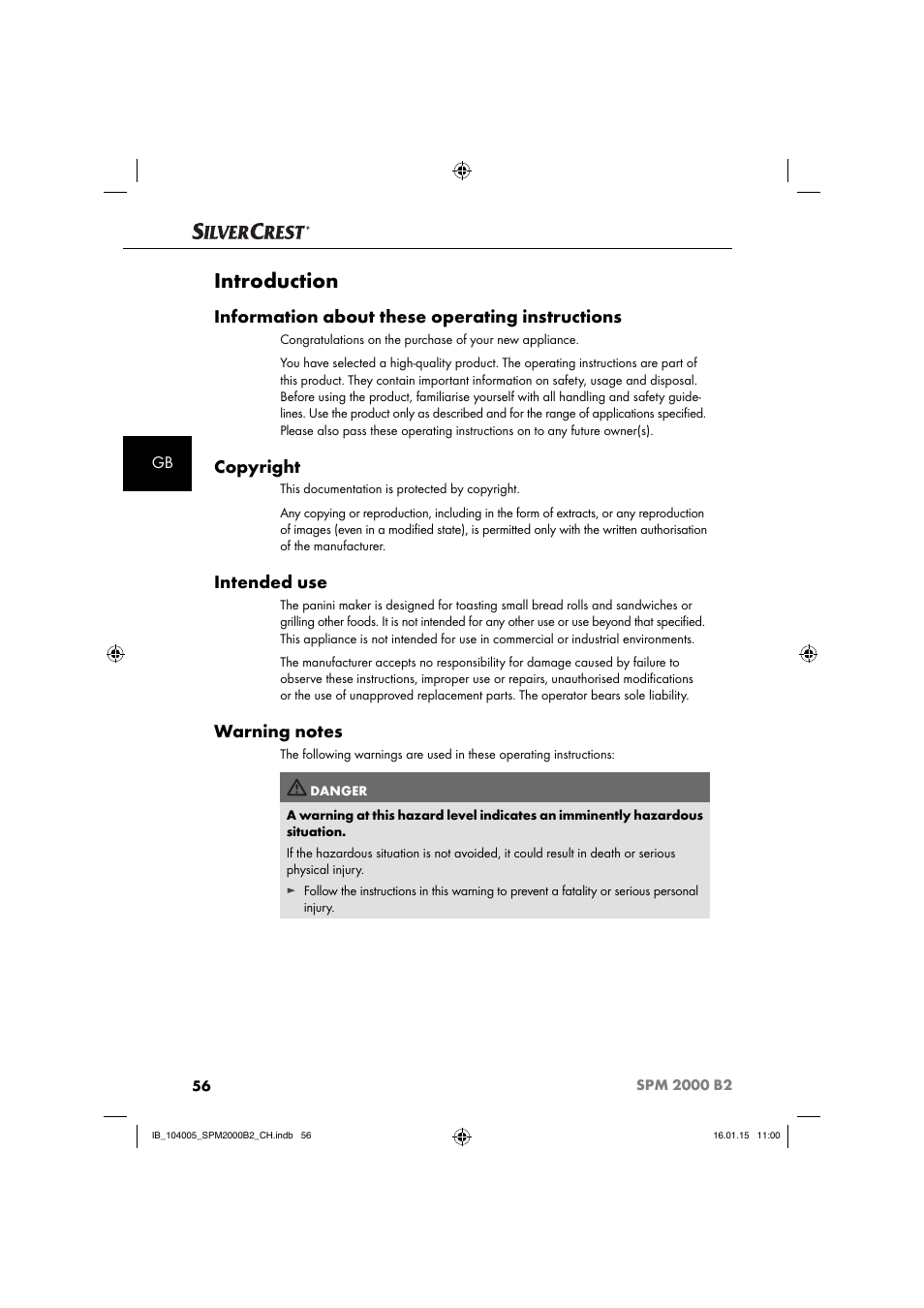 SILVERCREST®

Introduction

Information about these operating instructions

Congratulations on the purchase of your new appliance.

You have selected a high-quality product. The operating instructions are part of this product. They contain important information on safety, usage and disposal. Before using the product, familiarise yourself with all handling and safety guidelines. Use the product only as described and for the range of applications specified. Please also pass these operating instructions on to any future owner(s).

GB

Copyright

This documentation is protected by copyright.

Any copying or reproduction, including in the form of extracts, or any reproduction of images (even in a modified state), is permitted only with the written authorisation of the manufacturer.

Intended use

The panini maker is designed for toasting small bread rolls and sandwiches or grilling other foods. It is not intended for any other use or use beyond that specified. This appliance is not intended for use in commercial or industrial environments.

The manufacturer accepts no responsibility for damage caused by failure to observe these instructions, improper use or repairs, unauthorised modifications or the use of unapproved replacement parts. The operator bears sole liability.

Warning notes

The following warnings are used in these operating instructions:

DANGER

A warning at this hazard level indicates an imminently hazardous situation.

If the hazardous situation is not avoided, it could result in death or serious physical injury.

► Follow the instructions in this warning to prevent a fatality or serious personal injury.

56

SPM 2000 B2

IB_104005_SPM2000B2_CH.indb 56

16.01.15 11:00